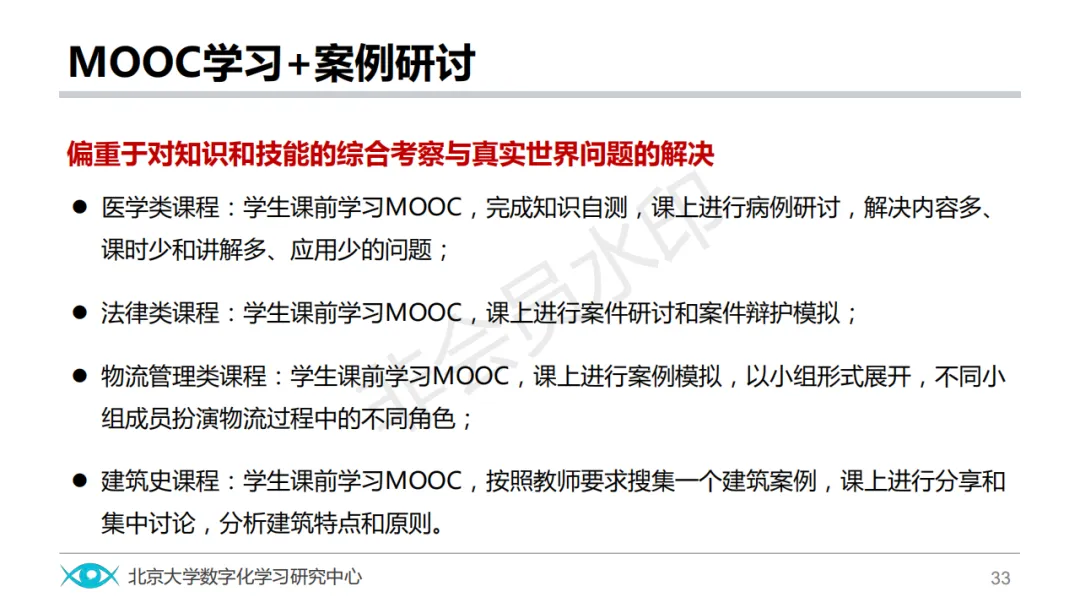 MOOC学习+案例研讨

偏重于对知识和技能的综合考察与真实世界问题的解决

• 医学类课程：学生课前学习MOOC，完成知识自测，课上进行病例研讨，解决内容多、课时少和讲解多、应用少的问题；

• 法律类课程：学生课前学习MOOC，课上进行案件研讨和案件辩护模拟；

• 物流管理类课程：学生课前学习MOOC，课上进行案例模拟，以小组形式展开，不同小组成员扮演物流过程中的不同角色；

• 建筑史课程：学生课前学习MOOC，按照教师要求搜集一个建筑案例，课上进行分享和集中讨论，分析建筑特点和原则。

北京大学数字化学习研究中心

33

非会员水印